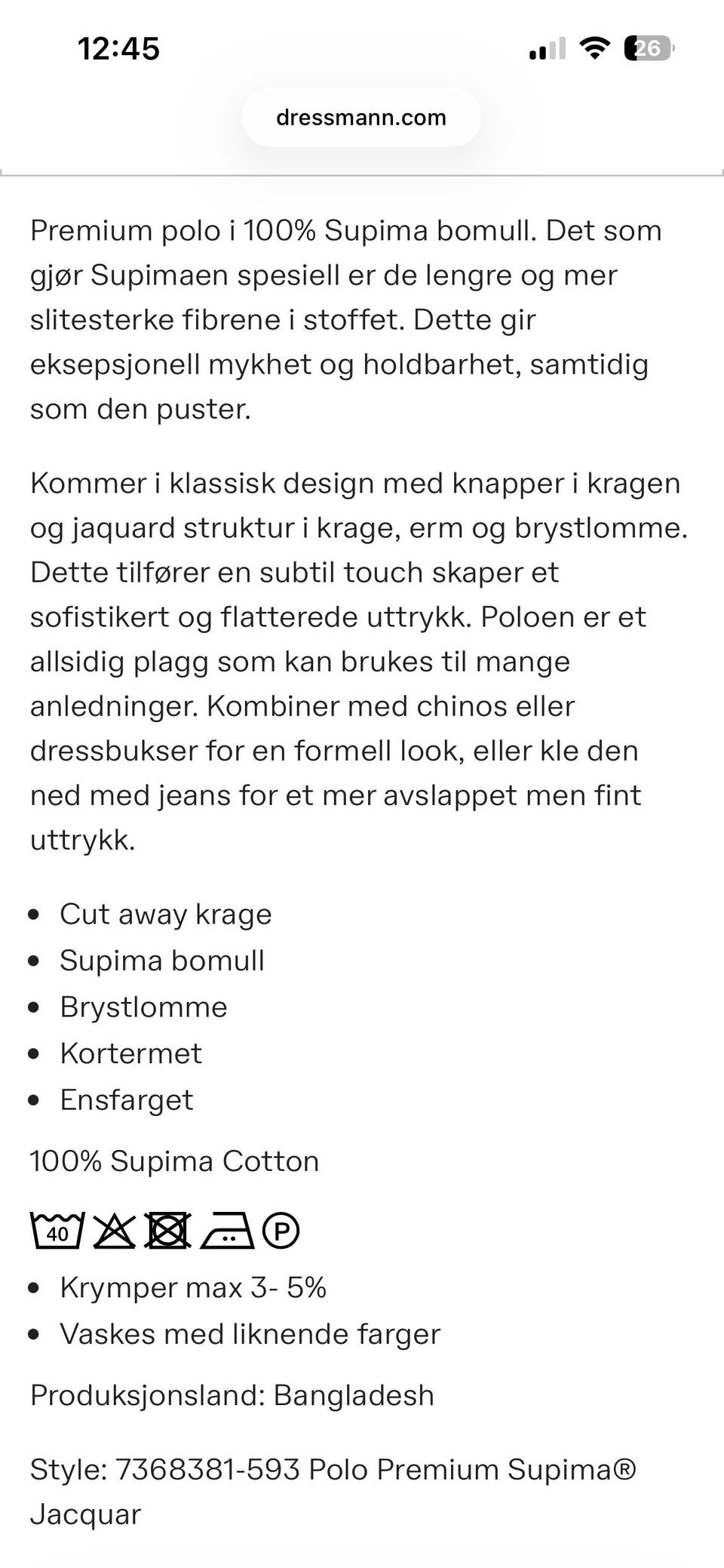 12:45

26

dressmann.com

Premium polo i 100% Supima bomull. Det som gjør Supimaen spesiell er de lengre og mer slitesterke fibrene i stoffet. Dette gir eksepsjonell mykhet og holdbarhet, samtidig som den puster.

Kommer i klassisk design med knapper i kragen og jaquard struktur i krage, erm og brystlomme. Dette tilfører en subtil touch skaper et sofistikert og flatterede uttrykk. Poloen er et allsidig plagg som kan brukes til mange anledninger. Kombiner med chinos eller dressbukser for en formell look, eller kle den ned med jeans for et mer avslappet men fint uttrykk.

- Cut away krage
- Supima bomull
- Brystlomme
- Kortermet
- Ensfarget

100% Supima Cotton

40 P

- Krymper max 3- 5%
- Vaskes med liknende farger

Produksjonsland: Bangladesh

Style: 7368381-593 Polo Premium Supima® Jacquar